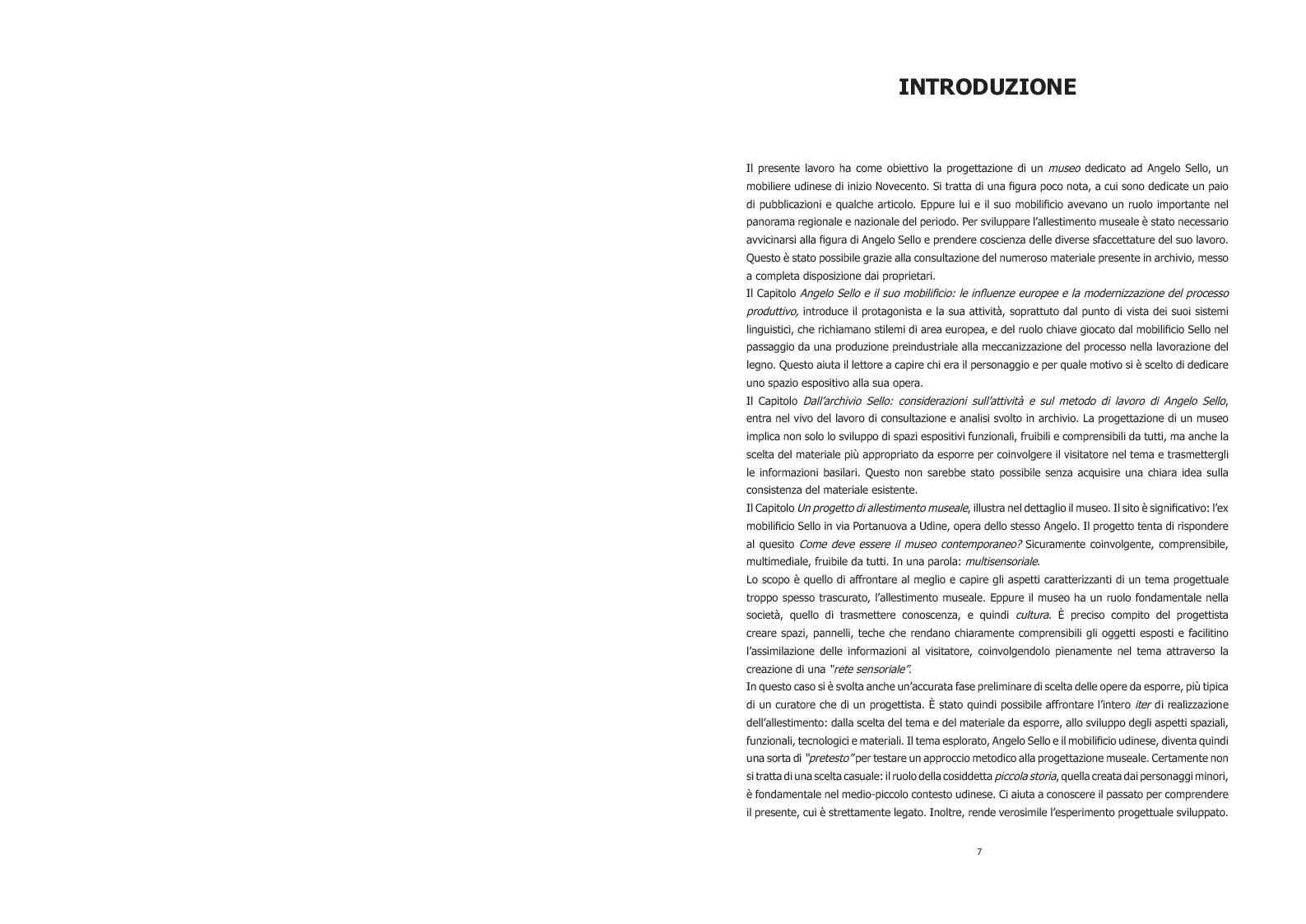 INTRODUZIONE

Il presente lavoro ha come obiettivo la progettazione di un museo dedicato ad Angelo Sello, un mobiliere udinese di inizio Novecento. Si tratta di una figura poco nota, a cui sono dedicate un paio di pubblicazioni e qualche articolo. Eppure lui e il suo mobilificio avevano un ruolo importante nel panorama regionale e nazionale del periodo. Per sviluppare l'allestimento museale è stato necessario avvicinarsi alla figura di Angelo Sello e prendere coscienza delle diverse sfaccettature del suo lavoro. Questo è stato possibile grazie alla consultazione del numeroso materiale presente in archivio, messo a completa disposizione dai proprietari.
Il Capitolo Angelo Sello e il suo mobilificio: le influenze europee e la modernizzazione del processo produttivo, introduce il protagonista e la sua attività, soprattuto dal punto di vista dei suoi sistemi linguistici, che richiamano stilemi di area europea, e del ruolo chiave giocato dal mobilificio Sello nel passaggio da una produzione preindustriale alla meccanizzazione del processo nella lavorazione del legno. Questo aiuta il lettore a capire chi era il personaggio e per quale motivo si è scelto di dedicare uno spazio espositivo alla sua opera.
Il Capitolo Dall'archivio Sello: considerazioni sull'attività e sul metodo di lavoro di Angelo Sello, entra nel vivo del lavoro di consultazione e analisi svolto in archivio. La progettazione di un museo implica non solo lo sviluppo di spazi espositivi funzionali, fruibili e comprensibili da tutti, ma anche la scelta del materiale più appropriato da esporre per coinvolgere il visitatore nel tema e trasmettergli le informazioni basilari. Questo non sarebbe stato possibile senza acquisire una chiara idea sulla consistenza del materiale esistente.
Il Capitolo Un progetto di allestimento museale, illustra nel dettaglio il museo. Il sito è significativo: l'ex mobilificio Sello in via Portanuova a Udine, opera dello stesso Angelo. Il progetto tenta di rispondere al quesito Come deve essere il museo contemporaneo? Sicuramente coinvolgente, comprensibile, multimediale, fruibile da tutti. In una parola: multisensoriale.
Lo scopo è quello di affrontare al meglio e capire gli aspetti caratterizzanti di un tema progettuale troppo spesso trascurato, l'allestimento museale. Eppure il museo ha un ruolo fondamentale nella società, quello di trasmettere conoscenza, e quindi cultura. È preciso compito del progettista creare spazi, pannelli, teche che rendano chiaramente comprensibili gli oggetti esposti e facilitino l'assimilazione delle informazioni al visitatore, coinvolgendolo pienamente nel tema attraverso la creazione di una "rete sensoriale".
In questo caso si è svolta anche un'accurata fase preliminare di scelta delle opere da esporre, più tipica di un curatore che di un progettista. È stato quindi possibile affrontare l'intero iter di realizzazione dell'allestimento: dalla scelta del tema e del materiale da esporre, allo sviluppo degli aspetti spaziali, funzionali, tecnologici e materiali. Il tema esplorato, Angelo Sello e il mobilificio udinese, diventa quindi una sorta di "pretesto" per testare un approccio metodico alla progettazione museale. Certamente non si tratta di una scelta casuale: il ruolo della cosiddetta piccola storia, quella creata dai personaggi minori, è fondamentale nel medio-piccolo contesto udinese. Ci aiuta a conoscere il passato per comprendere il presente, cui è strettamente legato. Inoltre, rende verosimile l'esperimento progettuale sviluppato.

7